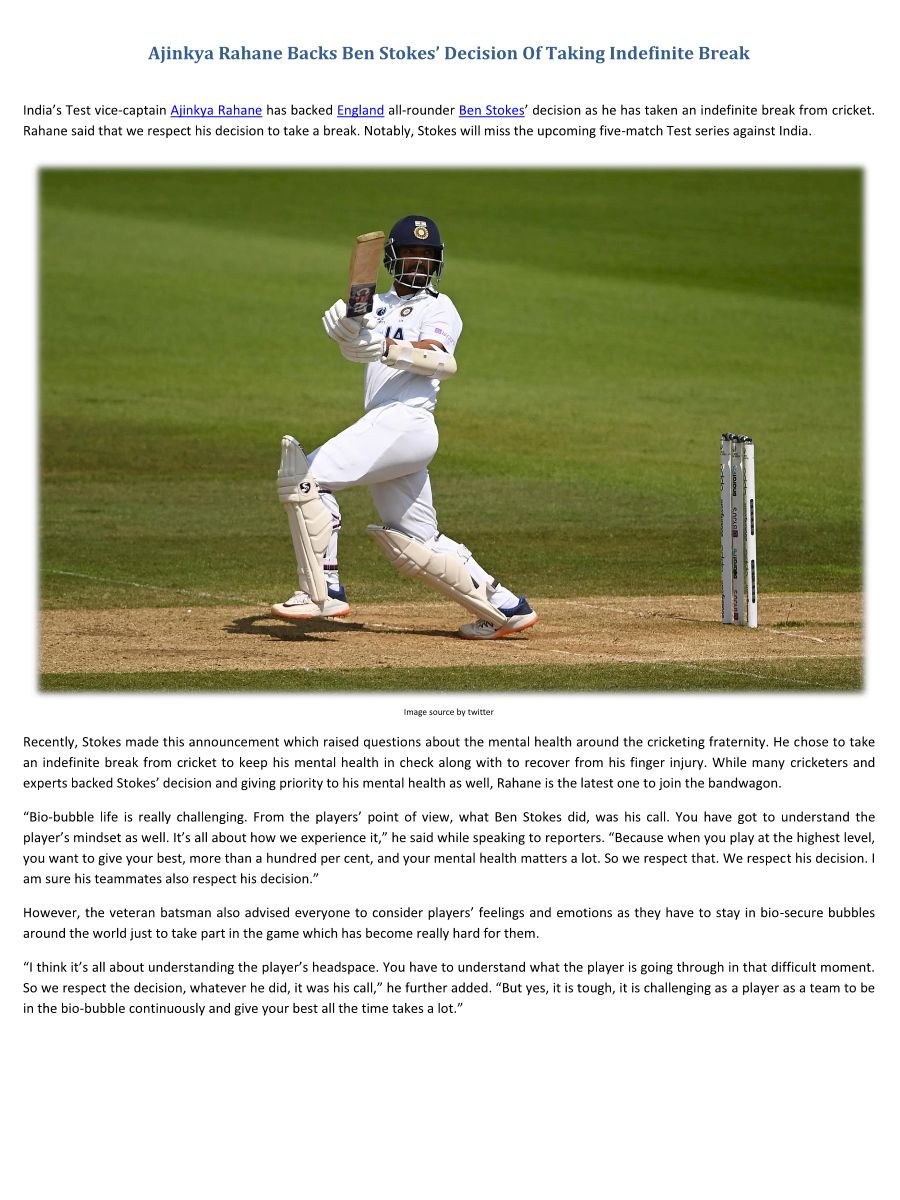 Ajinkya Rahane Backs Ben Stokes' Decision Of Taking Indefinite Break

India's Test vice-captain Ajinkya Rahane has backed England all-rounder Ben Stokes' decision as he has taken an indefinite break from cricket. Rahane said that we respect his decision to take a break. Notably, Stokes will miss the upcoming five-match Test series against India.

Image source by twitter

Recently, Stokes made this announcement which raised questions about the mental health around the cricketing fraternity. He chose to take an indefinite break from cricket to keep his mental health in check along with to recover from his finger injury. While many cricketers and experts backed Stokes' decision and giving priority to his mental health as well, Rahane is the latest one to join the bandwagon.

"Bio-bubble life is really challenging. From the players' point of view, what Ben Stokes did, was his call. You have got to understand the player's mindset as well. It's all about how we experience it," he said while speaking to reporters. "Because when you play at the highest level, you want to give your best, more than a hundred per cent, and your mental health matters a lot. So we respect that. We respect his decision. I am sure his teammates also respect his decision."

However, the veteran batsman also advised everyone to consider players' feelings and emotions as they have to stay in bio-secure bubbles around the world just to take part in the game which has become really hard for them.

"I think it's all about understanding the player's headspace. You have to understand what the player is going through in that difficult moment. So we respect the decision, whatever he did, it was his call," he further added. "But yes, it is tough, it is challenging as a player as a team to be in the bio-bubble continuously and give your best all the time takes a lot."